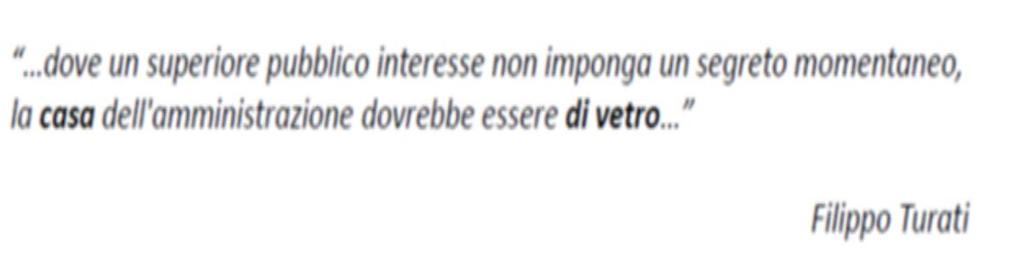 “...dove un superiore pubblico interesse non imponga un segreto momentaneo, la casa dell'amministrazione dovrebbe essere di vetro...”

Filippo Turati